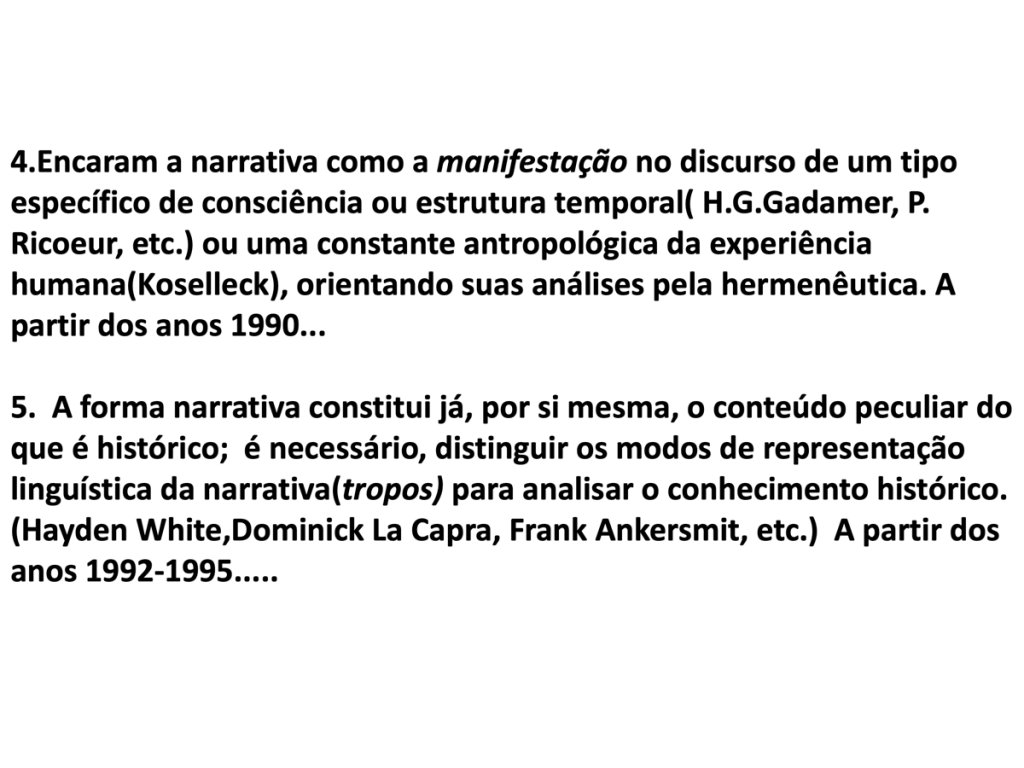 4.Encaram a narrativa como a manifestação no discurso de um tipo específico de consciência ou estrutura temporal( H.G.Gadamer, P. Ricoeur, etc.) ou uma constante antropológica da experiência humana(Koselleck), orientando suas análises pela hermenêutica. A partir dos anos 1990...

5. A forma narrativa constitui já, por si mesma, o conteúdo peculiar do que é histórico; é necessário, distinguir os modos de representação linguística da narrativa(tropos) para analisar o conhecimento histórico. (Hayden White,Dominick La Capra, Frank Ankersmit, etc.) A partir dos anos 1992-1995.....